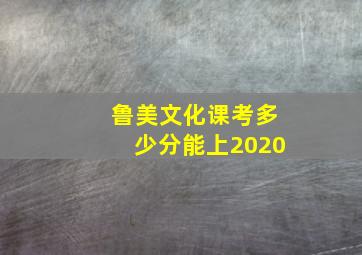 鲁美文化课考多少分能上2020